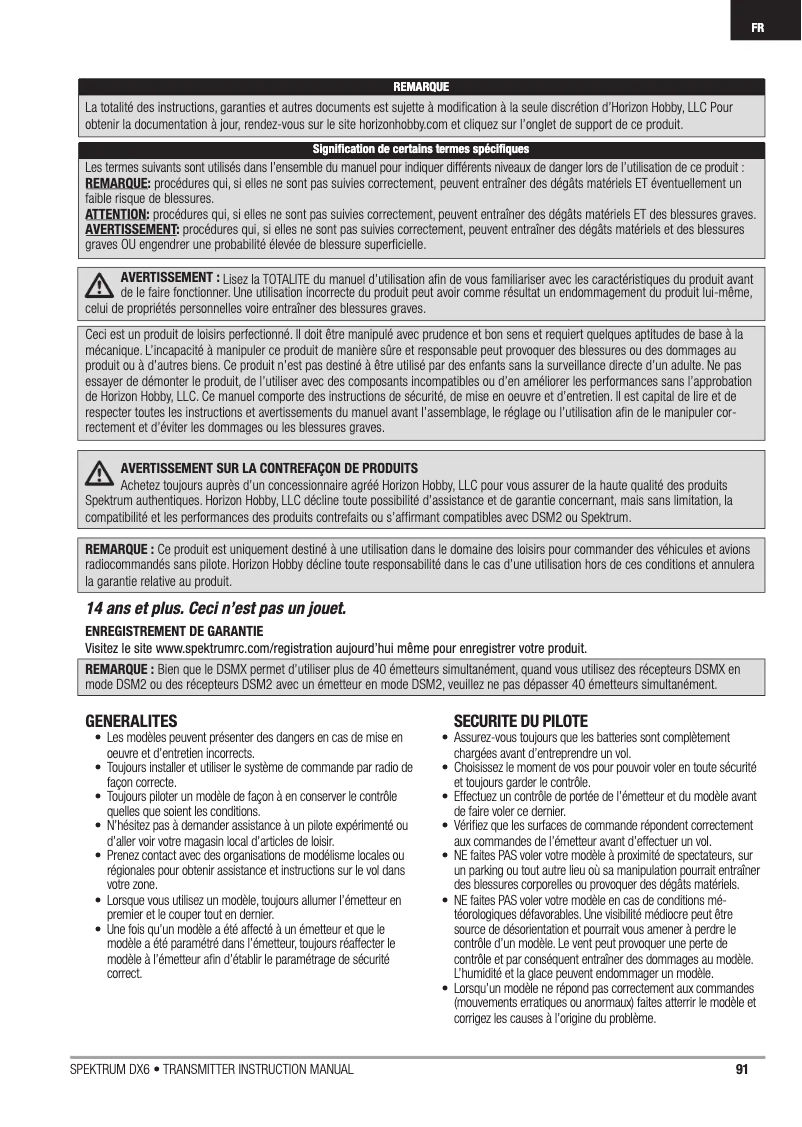 FR

REMARQUE

La totalité des instructions, garanties et autres documents est sujette à modification à la seule discrétion d'Horizon Hobby, LLC Pour obtenir la documentation à jour, rendez-vous sur le site horizonhobby.com et cliquez sur l'onglet de support de ce produit.

Signification de certains termes spécifiques

Les termes suivants sont utilisés dans l'ensemble du manuel pour indiquer différents niveaux de danger lors de l'utilisation de ce produit :
REMARQUE: procédures qui, si elles ne sont pas suivies correctement, peuvent entraîner des dégâts matériels ET éventuellement un faible risque de blessures.
ATTENTION: procédures qui, si elles ne sont pas suivies correctement, peuvent entraîner des dégâts matériels ET des blessures graves.
AVERTISSEMENT: procédures qui, si elles ne sont pas suivies correctement, peuvent entraîner des dégâts matériels et des blessures graves OU engendrer une probabilité élevée de blessure superficielle.

AVERTISSEMENT : Lisez la TOTALITE du manuel d'utilisation afin de vous familiariser avec les caractéristiques du produit avant de le faire fonctionner. Une utilisation incorrecte du produit peut avoir comme résultat un endommagement du produit lui-même, celui de propriétés personnelles voire entraîner des blessures graves.

Ceci est un produit de loisirs perfectionné. Il doit être manipulé avec prudence et bon sens et requiert quelques aptitudes de base à la mécanique. L'incapacité à manipuler ce produit de manière sûre et responsable peut provoquer des blessures ou des dommages au produit ou à d'autres biens. Ce produit n'est pas destiné à être utilisé par des enfants sans la surveillance directe d'un adulte. Ne pas essayer de démonter le produit, de l'utiliser avec des composants incompatibles ou d'en améliorer les performances sans l'approbation de Horizon Hobby, LLC. Ce manuel comporte des instructions de sécurité, de mise en oeuvre et d'entretien. Il est capital de lire et de respecter toutes les instructions et avertissements du manuel avant l'assemblage, le réglage ou l'utilisation afin de le manipuler correctement et d'éviter les dommages ou les blessures graves.

AVERTISSEMENT SUR LA CONTREFAÇON DE PRODUITS
Achetez toujours auprès d'un concessionnaire agréé Horizon Hobby, LLC pour vous assurer de la haute qualité des produits Spektrum authentiques. Horizon Hobby, LLC décline toute possibilité d'assistance et de garantie concernant, mais sans limitation, la compatibilité et les performances des produits contrefaits ou s'affirmant compatibles avec DSM2 ou Spektrum.

REMARQUE : Ce produit est uniquement destiné à une utilisation dans le domaine des loisirs pour commander des véhicules et avions radiocommandés sans pilote. Horizon Hobby décline toute responsabilité dans le cas d'une utilisation hors de ces conditions et annulera la garantie relative au produit.

14 ans et plus. Ceci n'est pas un jouet.

ENREGISTREMENT DE GARANTIE
Visitez le site www.spektrumrc.com/registration aujourd'hui même pour enregistrer votre produit.

REMARQUE : Bien que le DSMX permet d'utiliser plus de 40 émetteurs simultanément, quand vous utilisez des récepteurs DSMX en mode DSM2 ou des récepteurs DSM2 avec un émetteur en mode DSM2, veuillez ne pas dépasser 40 émetteurs simultanément.

GENERALITES
• Les modèles peuvent présenter des dangers en cas de mise en oeuvre et d'entretien incorrects.
• Toujours installer et utiliser le système de commande par radio de façon correcte.
• Toujours piloter un modèle de façon à en conserver le contrôle quelles que soient les conditions.
• N'hésitez pas à demander assistance à un pilote expérimenté ou d'aller voir votre magasin local d'articles de loisir.
• Prenez contact avec des organisations de modélisme locales ou régionales pour obtenir assistance et instructions sur le vol dans votre zone.
• Lorsque vous utilisez un modèle, toujours allumer l'émetteur en premier et le couper tout en dernier.
• Une fois qu'un modèle a été affecté à un émetteur et que le modèle a été paramétré dans l'émetteur, toujours réaffecter le modèle à l'émetteur afin d'établir le paramétrage de sécurité correct.

SECURITE DU PILOTE
• Assurez-vous toujours que les batteries sont complètement chargées avant d'entreprendre un vol.
• Choisissez le moment de vos pour pouvoir voler en toute sécurité et toujours garder le contrôle.
• Effectuez un contrôle de portée de l'émetteur et du modèle avant de faire voler ce dernier.
• Vérifiez que les surfaces de commande répondent correctement aux commandes de l'émetteur avant d'effectuer un vol.
• NE faites PAS voler votre modèle à proximité de spectateurs, sur un parking ou tout autre lieu où sa manipulation pourrait entraîner des blessures corporelles ou provoquer des dégâts matériels.
• NE faites PAS voler votre modèle en cas de conditions météorologiques défavorables. Une visibilité médiocre peut être source de désorientation et pourrait vous amener à perdre le contrôle d'un modèle. Le vent peut provoquer une perte de contrôle et par conséquent entraîner des dommages au modèle. L'humidité et la glace peuvent endommager un modèle.
• Lorsqu'un modèle ne répond pas correctement aux commandes (mouvements erratiques ou anormaux) faites atterrir le modèle et corrigez les causes à l'origine du problème.

SPEKTRUM DX6 • TRANSMITTER INSTRUCTION MANUAL 91